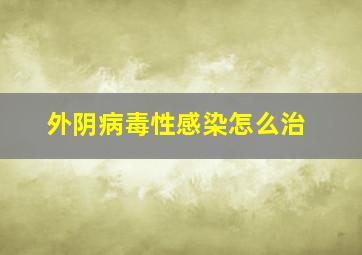 外阴病毒性感染怎么治